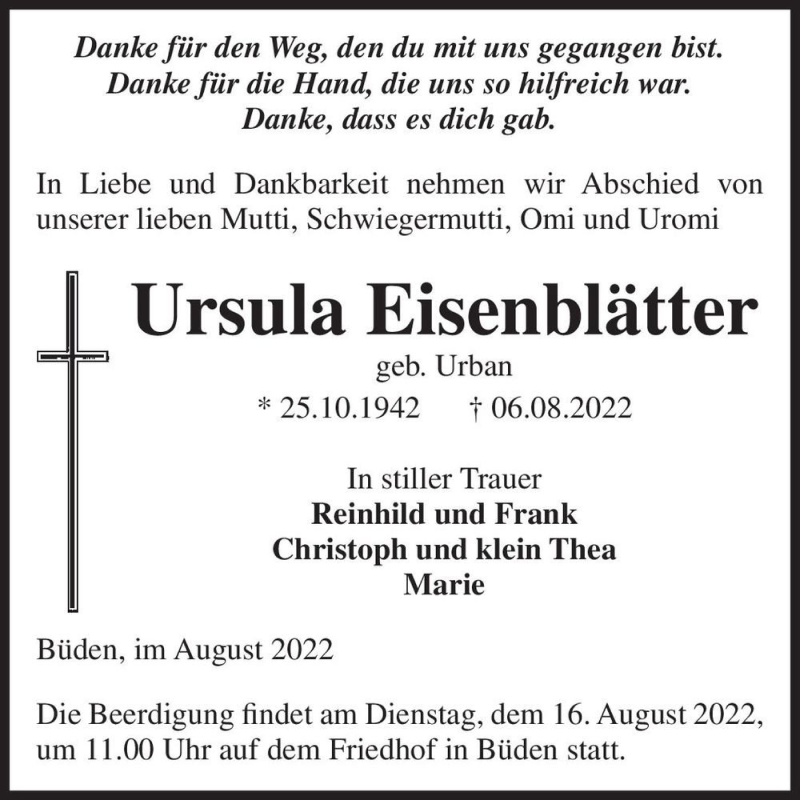 Danke für den Weg, den du mit uns gegangen bist.
Danke für die Hand, die uns so hilfreich war.
Danke, dass es dich gab.

In Liebe und Dankbarkeit nehmen wir Abschied von unserer lieben Mutti, Schwiegermutti, Omi und Uromi

Ursula Eisenblätter
geb. Urban
* 25.10.1942 † 06.08.2022

In stiller Trauer
Reinhild und Frank
Christoph und klein Thea
Marie

Büden, im August 2022

Die Beerdigung findet am Dienstag, dem 16. August 2022, um 11.00 Uhr auf dem Friedhof in Büden statt.